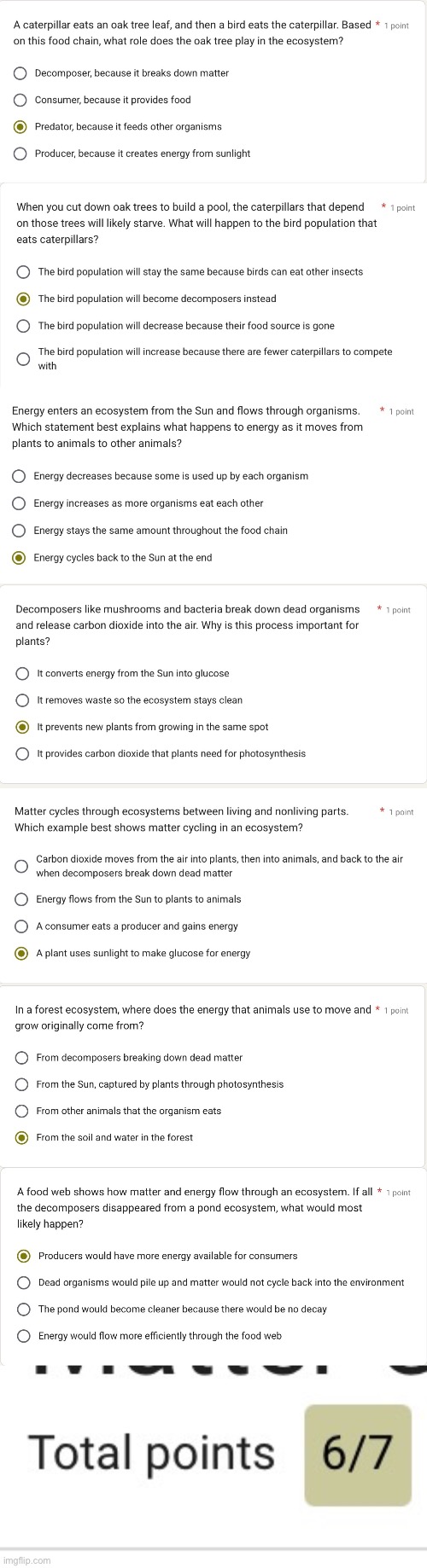 A caterpillar eats an oak tree leaf, and then a bird eats the caterpillar. Based on this food chain, what role does the oak tree play in the ecosystem? * 1 point

Decomposer, because it breaks down matter

Consumer, because it provides food

Predator, because it feeds other organisms

Producer, because it creates energy from sunlight

When you cut down oak trees to build a pool, the caterpillars that depend on those trees will likely starve. What will happen to the bird population that eats caterpillars? * 1 point

The bird population will stay the same because birds can eat other insects

The bird population will become decomposers instead

The bird population will decrease because their food source is gone

The bird population will increase because there are fewer caterpillars to compete with

Energy enters an ecosystem from the Sun and flows through organisms. Which statement best explains what happens to energy as it moves from plants to animals to other animals? * 1 point

Energy decreases because some is used up by each organism

Energy increases as more organisms eat each other

Energy stays the same amount throughout the food chain

Energy cycles back to the Sun at the end

Decomposers like mushrooms and bacteria break down dead organisms and release carbon dioxide into the air. Why is this process important for plants? * 1 point

It converts energy from the Sun into glucose

It removes waste so the ecosystem stays clean

It prevents new plants from growing in the same spot

It provides carbon dioxide that plants need for photosynthesis

Matter cycles through ecosystems between living and nonliving parts. Which example best shows matter cycling in an ecosystem? * 1 point

Carbon dioxide moves from the air into plants, then into animals, and back to the air when decomposers break down dead matter

Energy flows from the Sun to plants to animals

A consumer eats a producer and gains energy

A plant uses sunlight to make glucose for energy

In a forest ecosystem, where does the energy that animals use to move and grow originally come from? * 1 point

From decomposers breaking down dead matter

From the Sun, captured by plants through photosynthesis

From other animals that the organism eats

From the soil and water in the forest

A food web shows how matter and energy flow through an ecosystem. If all the decomposers disappeared from a pond ecosystem, what would most likely happen? * 1 point

Producers would have more energy available for consumers

Dead organisms would pile up and matter would not cycle back into the environment

The pond would become cleaner because there would be no decay

Energy would flow more efficiently through the food web

Total points 6/7

imgflip.com